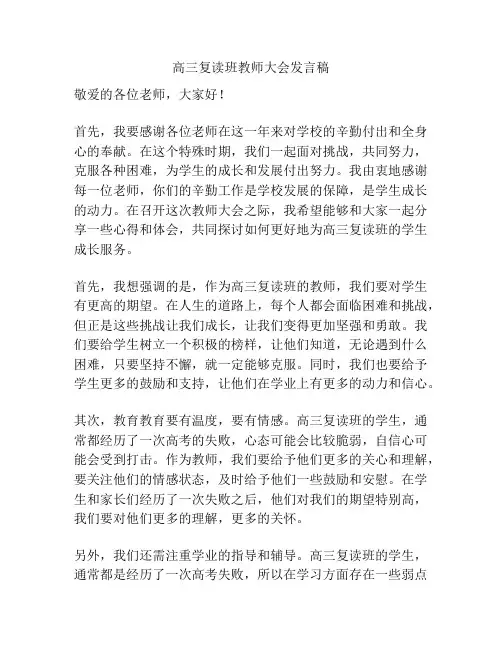 高三复读班教师大会发言稿

敬爱的各位老师，大家好！

首先，我要感谢各位老师在这一年来对学校的辛勤付出和全身心的奉献。在这个特殊时期，我们一起面对挑战，共同努力，克服各种困难，为学生的成长和发展付出努力。我由衷地感谢每一位老师，你们的辛勤工作是学校发展的保障，是学生成长的动力。在召开这次教师大会之际，我希望能够和大家一起分享一些心得和体会，共同探讨如何更好地为高三复读班的学生成长服务。

首先，我想强调的是，作为高三复读班的教师，我们要对学生有更高的期望。在人生的道路上，每个人都会面临困难和挑战，但正是这些挑战让我们成长，让我们变得更加坚强和勇敢。我们要给学生树立一个积极的榜样，让他们知道，无论遇到什么困难，只要坚持不懈，就一定能够克服。同时，我们也要给予学生更多的鼓励和支持，让他们在学业上有更多的动力和信心。

其次，教育教育要有温度，要有情感。高三复读班的学生，通常都经历了一次高考的失败，心态可能会比较脆弱，自信心可能会受到打击。作为教师，我们要给予他们更多的关心和理解，要关注他们的情感状态，及时给予他们一些鼓励和安慰。在学生和家长们经历了一次失败之后，他们对我们的期望特别高，我们要对他们更多的理解，更多的关怀。

另外，我们还需注重学业的指导和辅导。高三复读班的学生，通常都是经历了一次高考失败，所以在学习方面存在一些弱点